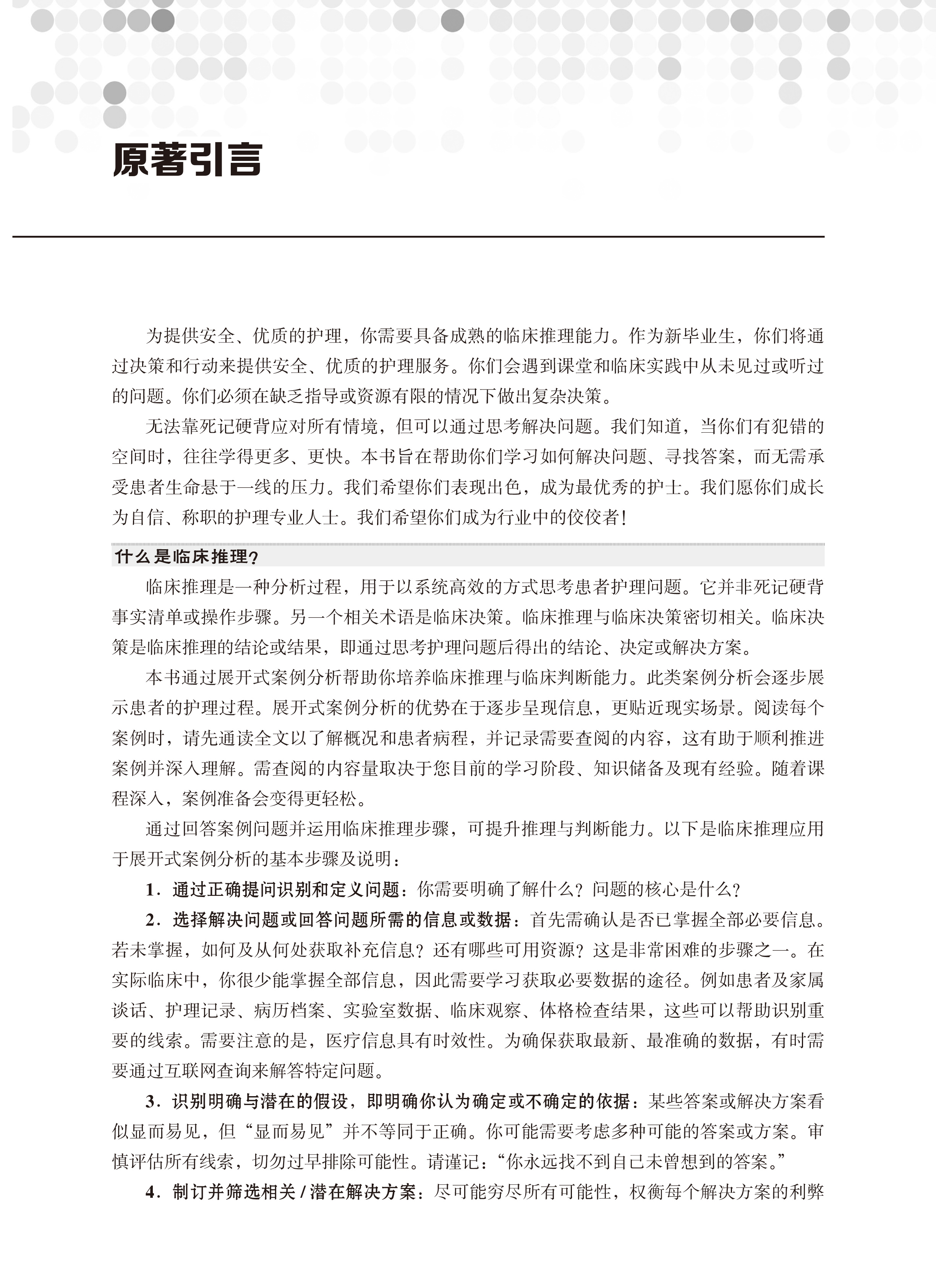 原著引言

为提供安全、优质的护理，你需要具备成熟的临床推理能力。作为新毕业生，你们将通过决策和行动来提供安全、优质的护理服务。你们会遇到课堂和临床实践中从未见过或听过的问题。你们必须在缺乏指导或资源有限的情况下做出复杂决策。

无法靠死记硬背应对所有情境，但可以通过思考解决问题。我们知道，当你们有犯错的空间时，往往学得更多、更快。本书旨在帮助你们学习如何解决问题、寻找答案，而无需承受患者生命悬于一线的压力。我们希望你们表现出色，成为最优秀的护士。我们愿你们成长为自信、称职的护理专业人士。我们希望你们成为行业中的佼佼者！

什么是临床推理？

临床推理是一种分析过程，用于以系统高效的方式思考患者护理问题。它并非死记硬背事实清单或操作步骤。另一个相关术语是临床决策。临床推理与临床决策密切相关。临床决策是临床推理的结论或结果，即通过思考护理问题后得出的结论、决定或解决方案。

本书通过展开式案例分析帮助你培养临床推理与临床判断能力。此类案例分析会逐步展示患者的护理过程。展开式案例分析的优势在于逐步呈现信息，更贴近现实场景。阅读每个案例时，请先通读全文以了解概况和患者病程，并记录需要查阅的内容，这有助于顺利推进案例并深入理解。需查阅的内容量取决于您目前的学习阶段、知识储备及现有经验。随着课程深入，案例准备会变得更轻松。

通过回答案例问题并运用临床推理步骤，可提升推理与判断能力。以下是临床推理应用于展开式案例分析的基本步骤及说明：

1．通过正确提问识别和定义问题：你需要明确了解什么？问题的核心是什么？

2．选择解决问题或回答问题所需的信息或数据：首先需确认是否已掌握全部必要信息。若未掌握，如何及从何处获取补充信息？还有哪些可用资源？这是非常困难的步骤之一。在实际临床中，你很少能掌握全部信息，因此需要学习获取必要数据的途径。例如患者及家属谈话、护理记录、病历档案、实验室数据、临床观察、体格检查结果，这些可以帮助识别重要的线索。需要注意的是，医疗信息具有时效性。为确保获取最新、最准确的数据，有时需要通过互联网查询来解答特定问题。

3．识别明确与潜在的假设，即明确你认为确定或不确定的依据：某些答案或解决方案看似显而易见，但“显而易见”并不等同于正确。你可能需要考虑多种可能的答案或方案。审慎评估所有线索，切勿过早排除可能性。请谨记：“你永远找不到自己未曾想到的答案。”

4．制订并筛选相关 / 潜在解决方案：尽可能穷尽所有可能性，权衡每个解决方案的利弊